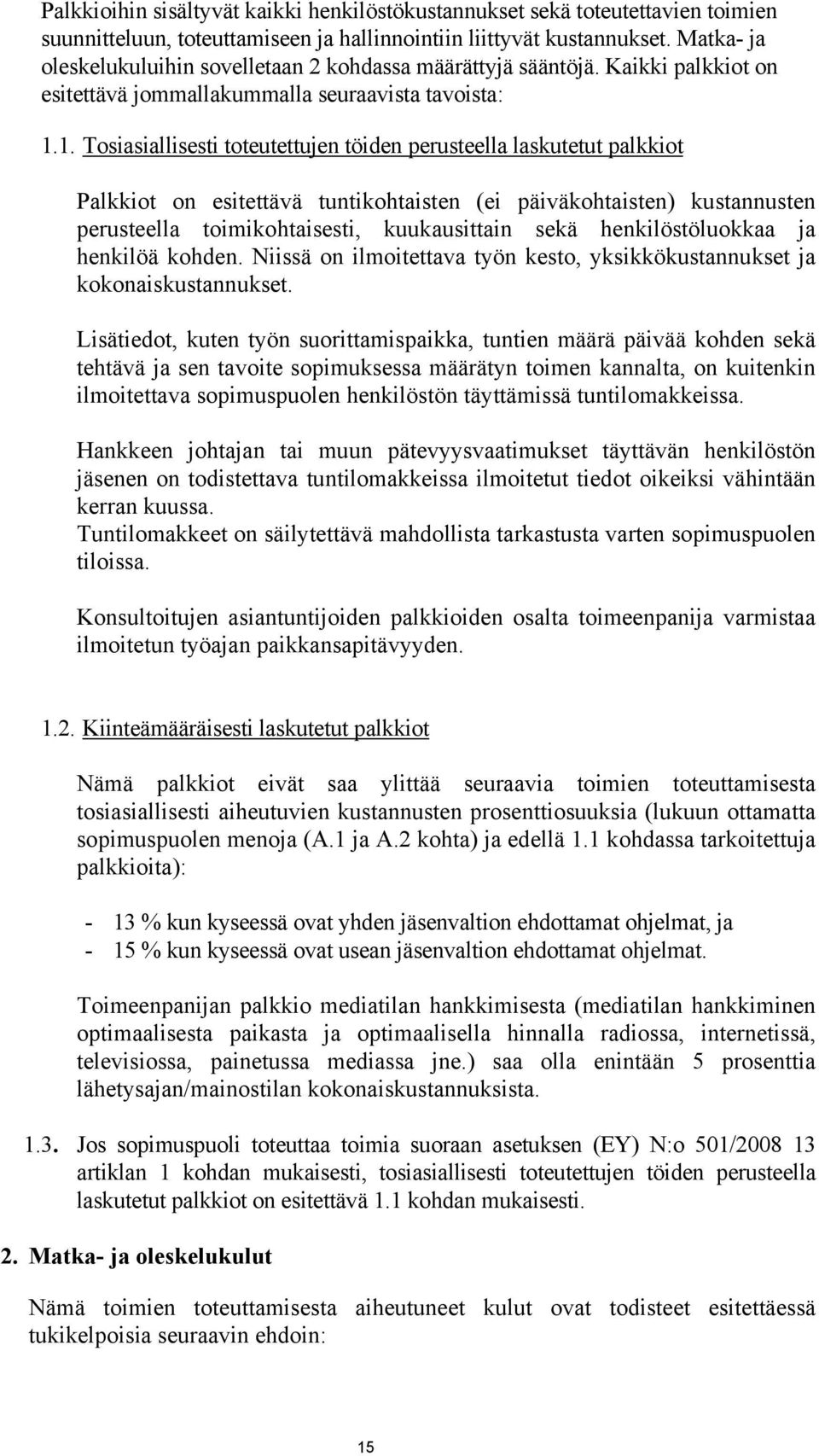 Palkkioihin sisältyvät kaikki henkilöstökustannukset sekä toteutettavien toimien suunnitteluun, toteuttamiseen ja hallinnointiin liittyvät kustannukset. Matka- ja oleskelukuluihin sovelletaan 2 kohdassa määrättyjä sääntöjä. Kaikki palkkiot on esitettävä jommallakummalla seuraavista tavoista:

1.1. Tosiasiallisesti toteutettujen töiden perusteella laskutetut palkkiot

Palkkiot on esitettävä tuntikohtaisten (ei päiväkohtaisten) kustannusten perusteella toimikohtaisesti, kuukausittain sekä henkilöstöluokkaa ja henkilöä kohden. Niissä on ilmoitettava työn kesto, yksikkökustannukset ja kokonaiskustannukset.

Lisätiedot, kuten työn suorittamispaikka, tuntien määrä päivää kohden sekä tehtävä ja sen tavoite sopimuksessa määrätyn toimen kannalta, on kuitenkin ilmoitettava sopimuspuolen henkilöstön täyttämissä tuntilomakkeissa.

Hankkeen johtajan tai muun pätevyysvaatimukset täyttävän henkilöstön jäsenen on todistettava tuntilomakkeissa ilmoitetut tiedot oikeiksi vähintään kerran kuussa.
Tuntilomakkeet on säilytettävä mahdollista tarkastusta varten sopimuspuolen tiloissa.

Konsultoitujen asiantuntijoiden palkkioiden osalta toimeenpanija varmistaa ilmoitetun työajan paikkansapitävyyden.

1.2. Kiinteämääräisesti laskutetut palkkiot

Nämä palkkiot eivät saa ylittää seuraavia toimien toteuttamisesta tosiasiallisesti aiheutuvien kustannusten prosenttiosuuksia (lukuun ottamatta sopimuspuolen menoja (A.1 ja A.2 kohta) ja edellä 1.1 kohdassa tarkoitettuja palkkioita):

- 13 % kun kyseessä ovat yhden jäsenvaltion ehdottamat ohjelmat, ja
- 15 % kun kyseessä ovat usean jäsenvaltion ehdottamat ohjelmat.

Toimeenpanijan palkkio mediatilan hankkimisesta (mediatilan hankkiminen optimaalisesta paikasta ja optimaalisella hinnalla radiossa, internetissä, televisiossa, painetussa mediassa jne.) saa olla enintään 5 prosenttia lähetysajan/mainostilan kokonaiskustannuksista.

1.3. Jos sopimuspuoli toteuttaa toimia suoraan asetuksen (EY) N:o 501/2008 13 artiklan 1 kohdan mukaisesti, tosiasiallisesti toteutettujen töiden perusteella laskutetut palkkiot on esitettävä 1.1 kohdan mukaisesti.

2. Matka- ja oleskelukulut

Nämä toimien toteuttamisesta aiheutuneet kulut ovat todisteet esitettäessä tukikelpoisia seuraavin ehdoin:

15